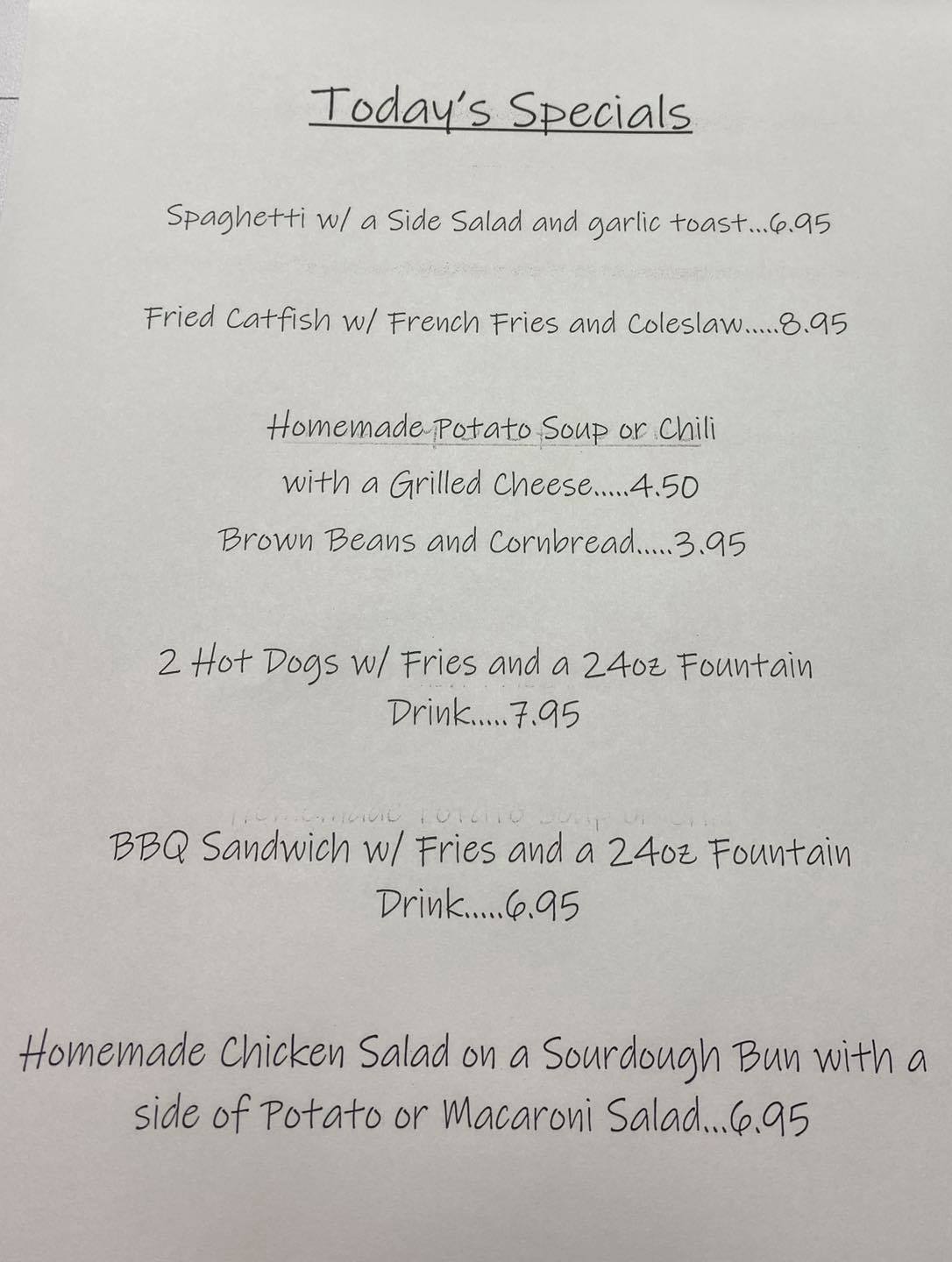 Today's Specials

Spaghetti w/ a Side Salad and garlic toast...6.95

Fried Catfish w/ French Fries and Coleslaw.....8.95

Homemade Potato Soup or Chili
with a Grilled Cheese.....4.50
Brown Beans and Cornbread.....3.95

2 Hot Dogs w/ Fries and a 24oz Fountain Drink.....7.95

BBQ Sandwich w/ Fries and a 24oz Fountain Drink.....6.95

Homemade Chicken Salad on a Sourdough Bun with a side of Potato or Macaroni Salad...6.95